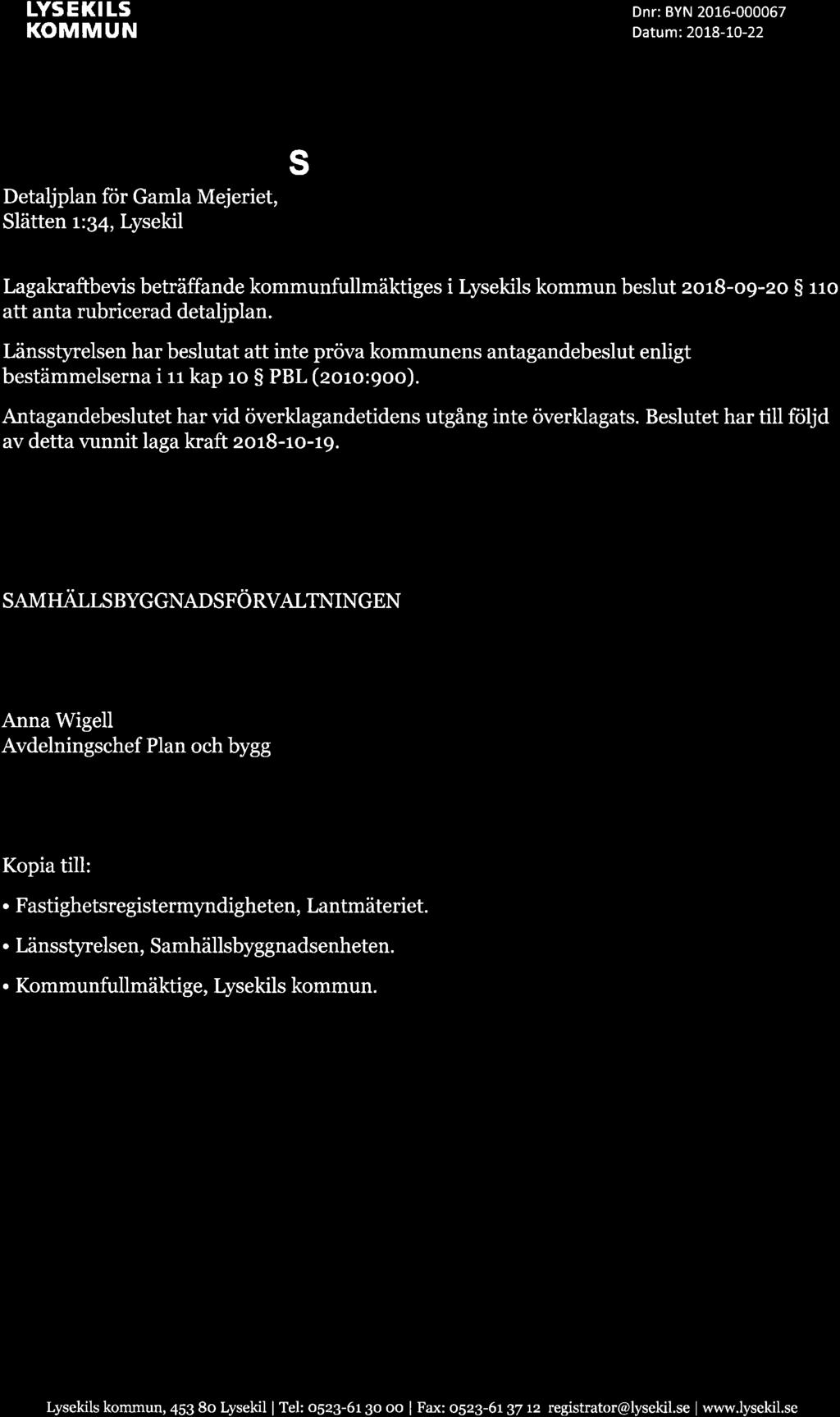 LYSEKILS
KOMMUN

Dnr: BYN 2016-000067
Datum: 2018-10-22

S

Detaljplan för Gamla Mejeriet, Slätten 1:34, Lysekil

Lagakraftbevis beträffande kommunfullmäktiges i Lysekils kommun beslut 2018-09-20 § 110 att anta rubricerad detaljplan.

Länsstyrelsen har beslutat att inte pröva kommunens antagandebeslut enligt bestämmelserna i 11 kap 10 § PBL (2010:900).

Antagandebeslutet har vid överklagandetidens utgång inte överklagats. Beslutet har till följd av detta vunnit laga kraft 2018-10-19.

SAMHÄLLSBYGGNADSFÖRVALTNINGEN

Anna Wigell
Avdelningschef Plan och bygg

Kopia till:

• Fastighetsregistermyndigheten, Lantmäteriet.

• Länsstyrelsen, Samhällsbyggnadsenheten.

• Kommunfullmäktige, Lysekils kommun.

Lysekils kommun, 453 80 Lysekil | Tel: 0523-61 30 00 | Fax: 0523-61 37 12 registrator@lysekil.se | www.lysekil.se